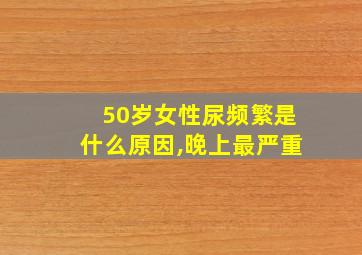 50岁女性尿频繁是什么原因,晚上最严重